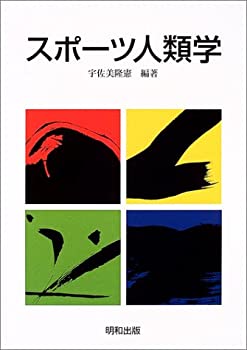 スポーツ人類学

宇佐美隆憲　編著

明和出版